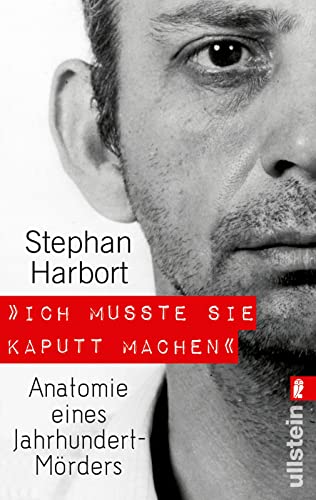 Stephan Harbort

»ICH MUSSTE SIE KAPUTT MACHEN«

Anatomie eines Jahrhundert-Mörders

ullstein